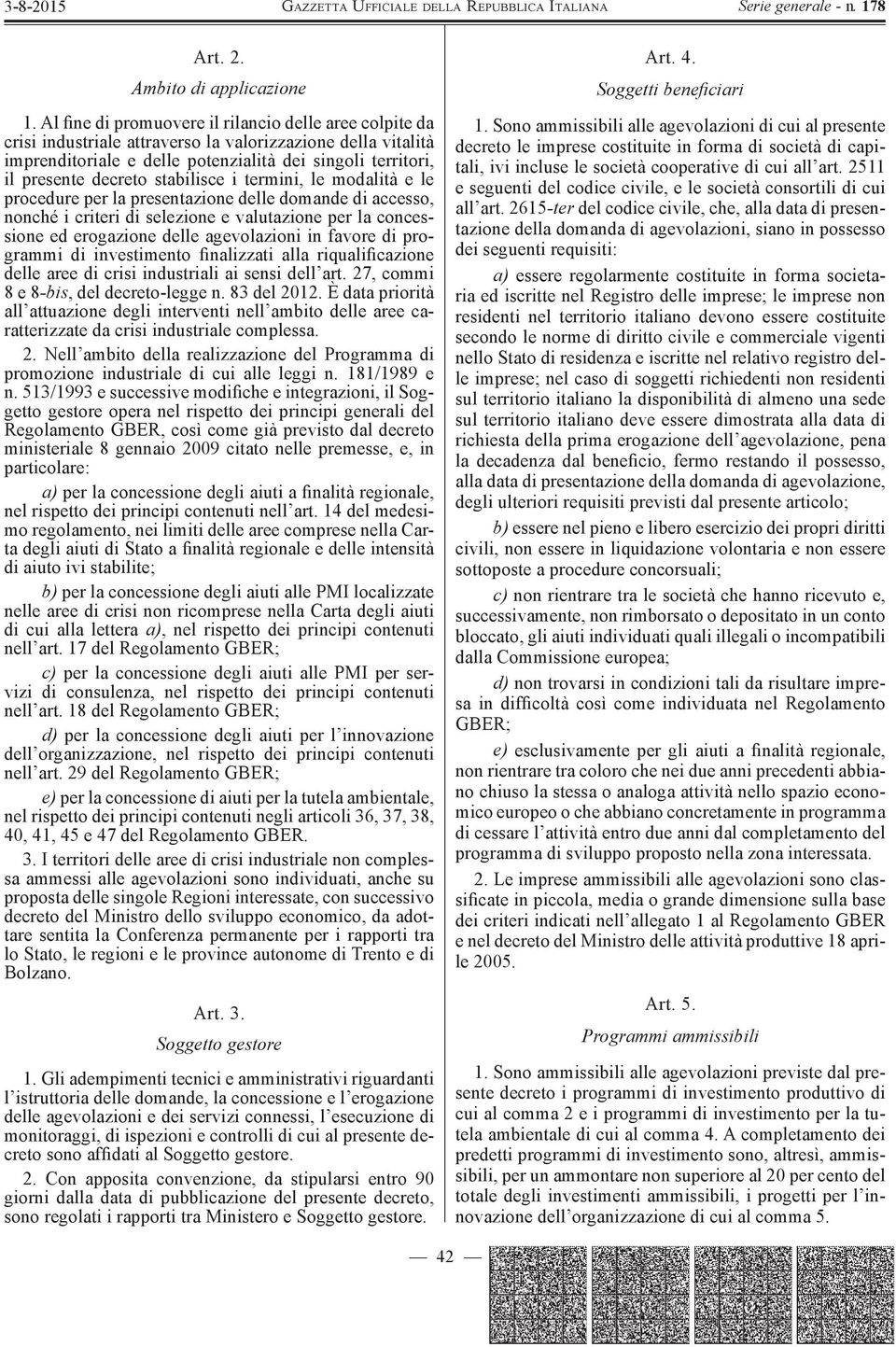 3-8-2015 GAZZETTA UFFICIALE DELLA REPUBBLICA ITALIANA Serie generale - n. 178

Art. 2.

Ambito di applicazione

1. Al fine di promuovere il rilancio delle aree colpite da crisi industriale attraverso la valorizzazione della vitalità imprenditoriale e delle potenzialità dei singoli territori, il presente decreto stabilisce i termini, le modalità e le procedure per la presentazione delle domande di accesso, nonché i criteri di selezione e valutazione per la concessione ed erogazione delle agevolazioni in favore di programmi di investimento finalizzati alla riqualificazione delle aree di crisi industriali ai sensi dell'art. 27, commi 8 e 8-bis, del decreto-legge n. 83 del 2012. È data priorità all'attuazione degli interventi nell'ambito delle aree caratterizzate da crisi industriale complessa.

2. Nell'ambito della realizzazione del Programma di promozione industriale di cui alle leggi n. 181/1989 e n. 513/1993 e successive modifiche e integrazioni, il Soggetto gestore opera nel rispetto dei principi generali del Regolamento GBER, così come già previsto dal decreto ministeriale 8 gennaio 2009 citato nelle premesse, e, in particolare:

a) per la concessione degli aiuti a finalità regionale, nel rispetto dei principi contenuti nell'art. 14 del medesimo regolamento, nei limiti delle aree comprese nella Carta degli aiuti di Stato a finalità regionale e delle intensità di aiuto ivi stabilite;

b) per la concessione degli aiuti alle PMI localizzate nelle aree di crisi non ricomprese nella Carta degli aiuti di cui alla lettera a), nel rispetto dei principi contenuti nell'art. 17 del Regolamento GBER;

c) per la concessione degli aiuti alle PMI per servizi di consulenza, nel rispetto dei principi contenuti nell'art. 18 del Regolamento GBER;

d) per la concessione degli aiuti per l'innovazione dell'organizzazione, nel rispetto dei principi contenuti nell'art. 29 del Regolamento GBER;

e) per la concessione di aiuti per la tutela ambientale, nel rispetto dei principi contenuti negli articoli 36, 37, 38, 40, 41, 45 e 47 del Regolamento GBER.

3. I territori delle aree di crisi industriale non complessa ammessi alle agevolazioni sono individuati, anche su proposta delle singole Regioni interessate, con successivo decreto del Ministro dello sviluppo economico, da adottare sentita la Conferenza permanente per i rapporti tra lo Stato, le regioni e le province autonome di Trento e di Bolzano.

Art. 3.

Soggetto gestore

1. Gli adempimenti tecnici e amministrativi riguardanti l'istruttoria delle domande, la concessione e l'erogazione delle agevolazioni e dei servizi connessi, l'esecuzione di monitoraggi, di ispezioni e controlli di cui al presente decreto sono affidati al Soggetto gestore.

2. Con apposita convenzione, da stipularsi entro 90 giorni dalla data di pubblicazione del presente decreto, sono regolati i rapporti tra Ministero e Soggetto gestore.

Art. 4.

Soggetti beneficiari

1. Sono ammissibili alle agevolazioni di cui al presente decreto le imprese costituite in forma di società di capitali, ivi incluse le società cooperative di cui all'art. 2511 e seguenti del codice civile, e le società consortili di cui all'art. 2615-ter del codice civile, che, alla data di presentazione della domanda di agevolazioni, siano in possesso dei seguenti requisiti:

a) essere regolarmente costituite in forma societaria ed iscritte nel Registro delle imprese; le imprese non residenti nel territorio italiano devono essere costituite secondo le norme di diritto civile e commerciale vigenti nello Stato di residenza e iscritte nel relativo registro delle imprese; nel caso di soggetti richiedenti non residenti sul territorio italiano la disponibilità di almeno una sede sul territorio italiano deve essere dimostrata alla data di richiesta della prima erogazione dell'agevolazione, pena la decadenza dal beneficio, fermo restando il possesso, alla data di presentazione della domanda di agevolazione, degli ulteriori requisiti previsti dal presente articolo;

b) essere nel pieno e libero esercizio dei propri diritti civili, non essere in liquidazione volontaria e non essere sottoposte a procedure concorsuali;

c) non rientrare tra le società che hanno ricevuto e, successivamente, non rimborsato o depositato in un conto bloccato, gli aiuti individuati quali illegali o incompatibili dalla Commissione europea;

d) non trovarsi in condizioni tali da risultare impresa in difficoltà così come individuata nel Regolamento GBER;

e) esclusivamente per gli aiuti a finalità regionale, non rientrare tra coloro che nei due anni precedenti abbiano chiuso la stessa o analoga attività nello spazio economico europeo o che abbiano concretamente in programma di cessare l'attività entro due anni dal completamento del programma di sviluppo proposto nella zona interessata.

2. Le imprese ammissibili alle agevolazioni sono classificate in piccola, media o grande dimensione sulla base dei criteri indicati nell'allegato 1 al Regolamento GBER e nel decreto del Ministro delle attività produttive 18 aprile 2005.

Art. 5.

Programmi ammissibili

1. Sono ammissibili alle agevolazioni previste dal presente decreto i programmi di investimento produttivo di cui al comma 2 e i programmi di investimento per la tutela ambientale di cui al comma 4. A completamento dei predetti programmi di investimento sono, altresì, ammissibili, per un ammontare non superiore al 20 per cento del totale degli investimenti ammissibili, i progetti per l'innovazione dell'organizzazione di cui al comma 5.

— 42 —